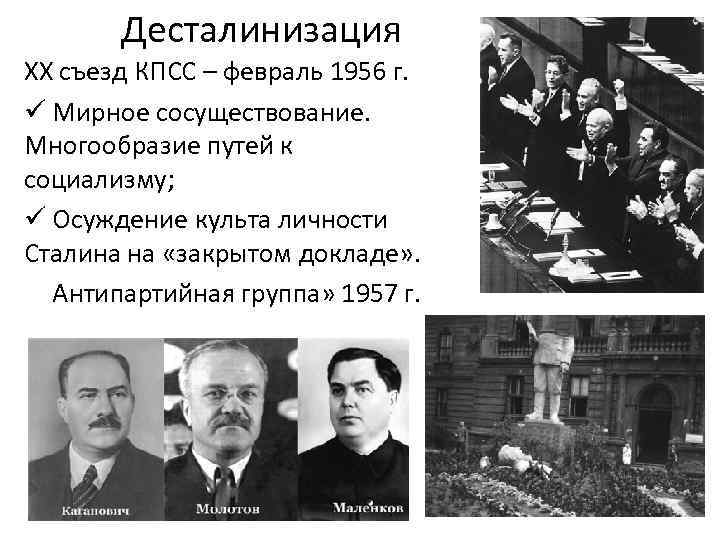 Десталинизация

XX съезд КПСС – февраль 1956 г.

✓ Мирное сосуществование. Многообразие путей к социализму;

✓ Осуждение культа личности Сталина на «закрытом докладе».

Антипартийная группа» 1957 г.

Каганович

Молотов

Маленков